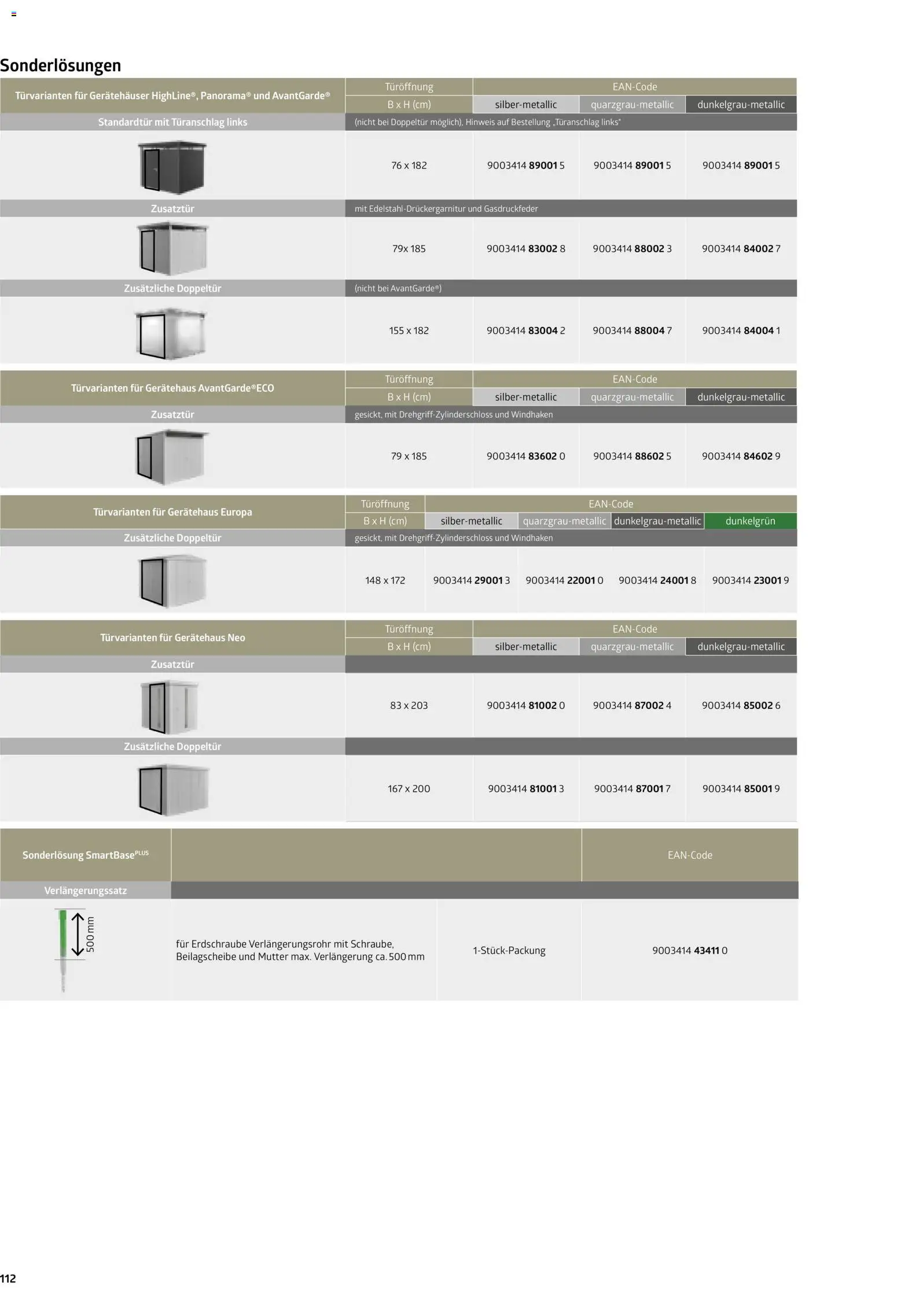 Sonderlösungen

| Türvarianten für Gerätehäuser HighLine®, Panorama® und AvantGarde® | Türöffnung | EAN-Code | | |
|---|---|---|---|---|
| | B x H (cm) | silber-metallic | quarzgrau-metallic | dunkelgrau-metallic |
| Standardtür mit Türanschlag links | (nicht bei Doppeltür möglich), Hinweis auf Bestellung „Türanschlag links" | | | |
| | 76 x 182 | 9003414 89001 5 | 9003414 89001 5 | 9003414 89001 5 |
| Zusatztür | mit Edelstahl-Drückergarnitur und Gasdruckfeder | | | |
| | 79x 185 | 9003414 83002 8 | 9003414 88002 3 | 9003414 84002 7 |
| Zusätzliche Doppeltür | (nicht bei AvantGarde®) | | | |
| | 155 x 182 | 9003414 83004 2 | 9003414 88004 7 | 9003414 84004 1 |

| Türvarianten für Gerätehaus AvantGarde®ECO | Türöffnung | EAN-Code | | |
|---|---|---|---|---|
| | B x H (cm) | silber-metallic | quarzgrau-metallic | dunkelgrau-metallic |
| Zusatztür | gesickt, mit Drehgriff-Zylinderschloss und Windhaken | | | |
| | 79 x 185 | 9003414 83602 0 | 9003414 88602 5 | 9003414 84602 9 |

| Türvarianten für Gerätehaus Europa | Türöffnung | EAN-Code | | | |
|---|---|---|---|---|---|
| | B x H (cm) | silber-metallic | quarzgrau-metallic | dunkelgrau-metallic | dunkelgrün |
| Zusätzliche Doppeltür | gesickt, mit Drehgriff-Zylinderschloss und Windhaken | | | | |
| | 148 x 172 | 9003414 29001 3 | 9003414 22001 0 | 9003414 24001 8 | 9003414 23001 9 |

| Türvarianten für Gerätehaus Neo | Türöffnung | EAN-Code | | |
|---|---|---|---|---|
| | B x H (cm) | silber-metallic | quarzgrau-metallic | dunkelgrau-metallic |
| Zusatztür | | | | |
| | 83 x 203 | 9003414 81002 0 | 9003414 87002 4 | 9003414 85002 6 |
| Zusätzliche Doppeltür | | | | |
| | 167 x 200 | 9003414 81001 3 | 9003414 87001 7 | 9003414 85001 9 |

| Sonderlösung SmartBase$^{PLUS}$ | | | EAN-Code |
|---|---|---|---|
| Verlängerungssatz | | | |
| 500 mm | für Erdschraube Verlängerungsrohr mit Schraube, Beilagscheibe und Mutter max. Verlängerung ca. 500 mm | 1-Stück-Packung | 9003414 43411 0 |

112